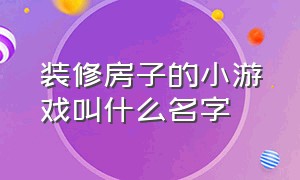 装修房子的小游戏叫什么名字